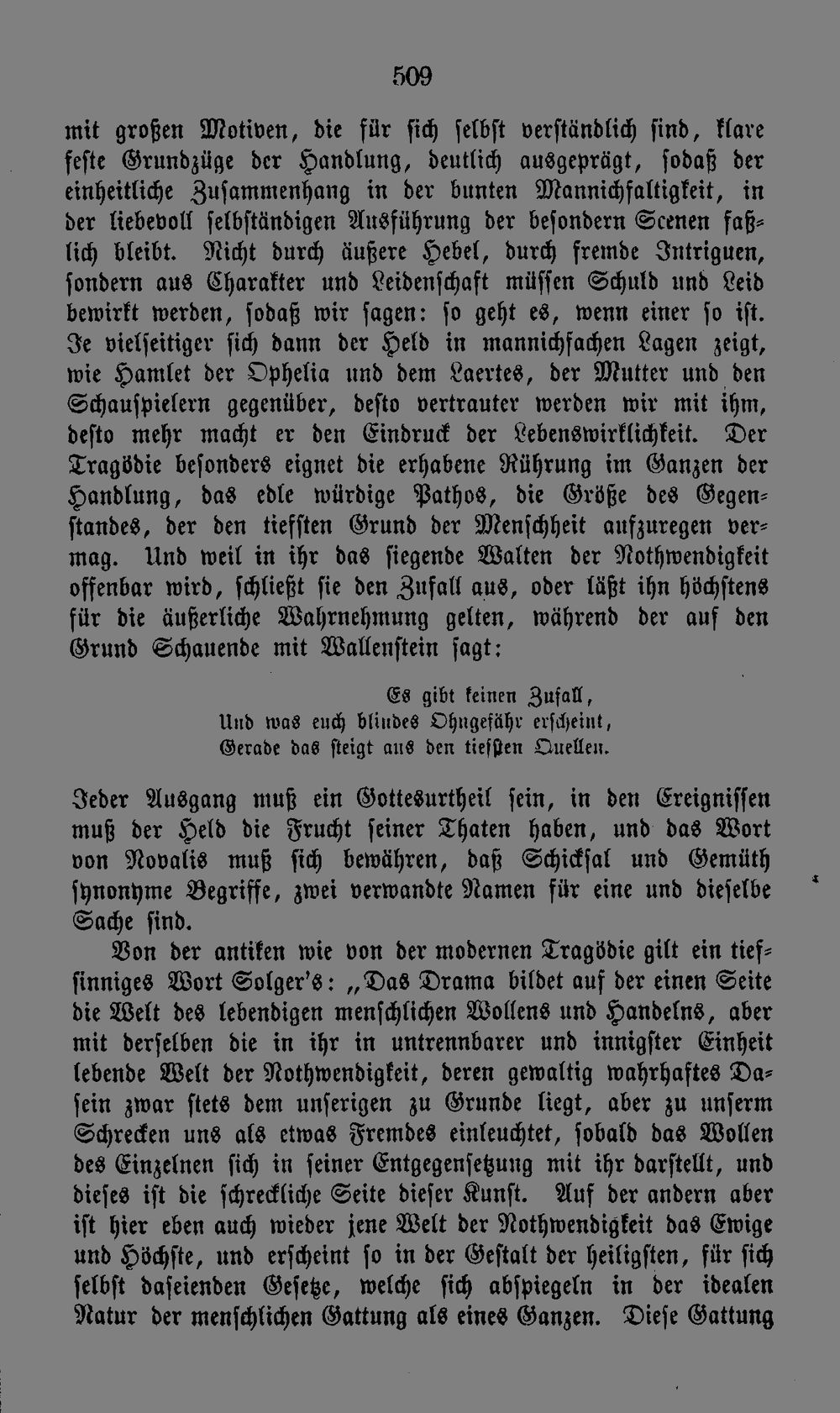 509

mit großen Motiven, die für sich selbst verständlich sind, klare feste Grundzüge der Handlung, deutlich ausgeprägt, sodaß der einheitliche Zusammenhang in der bunten Mannichfaltigkeit, in der liebevoll selbständigen Ausführung der besondern Scenen faßlich bleibt. Nicht durch äußere Hebel, durch fremde Intriguen, sondern aus Charakter und Leidenschaft müssen Schuld und Leid bewirkt werden, sodaß wir sagen: so geht es, wenn einer so ist. Je vielseitiger sich dann der Held in mannichfachen Lagen zeigt, wie Hamlet der Ophelia und dem Laertes, der Mutter und den Schauspielern gegenüber, desto vertrauter werden wir mit ihm, desto mehr macht er den Eindruck der Lebenswirklichkeit. Der Tragödie besonders eignet die erhabene Rührung im Ganzen der Handlung, das edle würdige Pathos, die Größe des Gegenstandes, der den tiefsten Grund der Menschheit aufzuregen vermag. Und weil in ihr das siegende Walten der Nothwendigkeit offenbar wird, schließt sie den Zufall aus, oder läßt ihn höchstens für die äußerliche Wahrnehmung gelten, während der auf den Grund Schauende mit Wallenstein sagt:

Es gibt keinen Zufall,
Und was euch blindes Ohngefähr erscheint,
Gerade das steigt aus den tiefsten Quellen.

Jeder Ausgang muß ein Gottesurtheil sein, in den Ereignissen muß der Held die Frucht seiner Thaten haben, und das Wort von Novalis muß sich bewähren, daß Schicksal und Gemüth synonyme Begriffe, zwei verwandte Namen für eine und dieselbe Sache sind.

Von der antiken wie von der modernen Tragödie gilt ein tiefsinniges Wort Solger's: „Das Drama bildet auf der einen Seite die Welt des lebendigen menschlichen Wollens und Handelns, aber mit derselben die in ihr in untrennbarer und innigster Einheit lebende Welt der Nothwendigkeit, deren gewaltig wahrhaftes Dasein zwar stets dem unserigen zu Grunde liegt, aber zu unserm Schrecken uns als etwas Fremdes einleuchtet, sobald das Wollen des Einzelnen sich in seiner Entgegensetzung mit ihr darstellt, und dieses ist die schreckliche Seite dieser Kunst. Auf der andern aber ist hier eben auch wieder jene Welt der Nothwendigkeit das Ewige und Höchste, und erscheint so in der Gestalt der heiligsten, für sich selbst daseienden Gesetze, welche sich abspiegeln in der idealen Natur der menschlichen Gattung als eines Ganzen. Diese Gattung